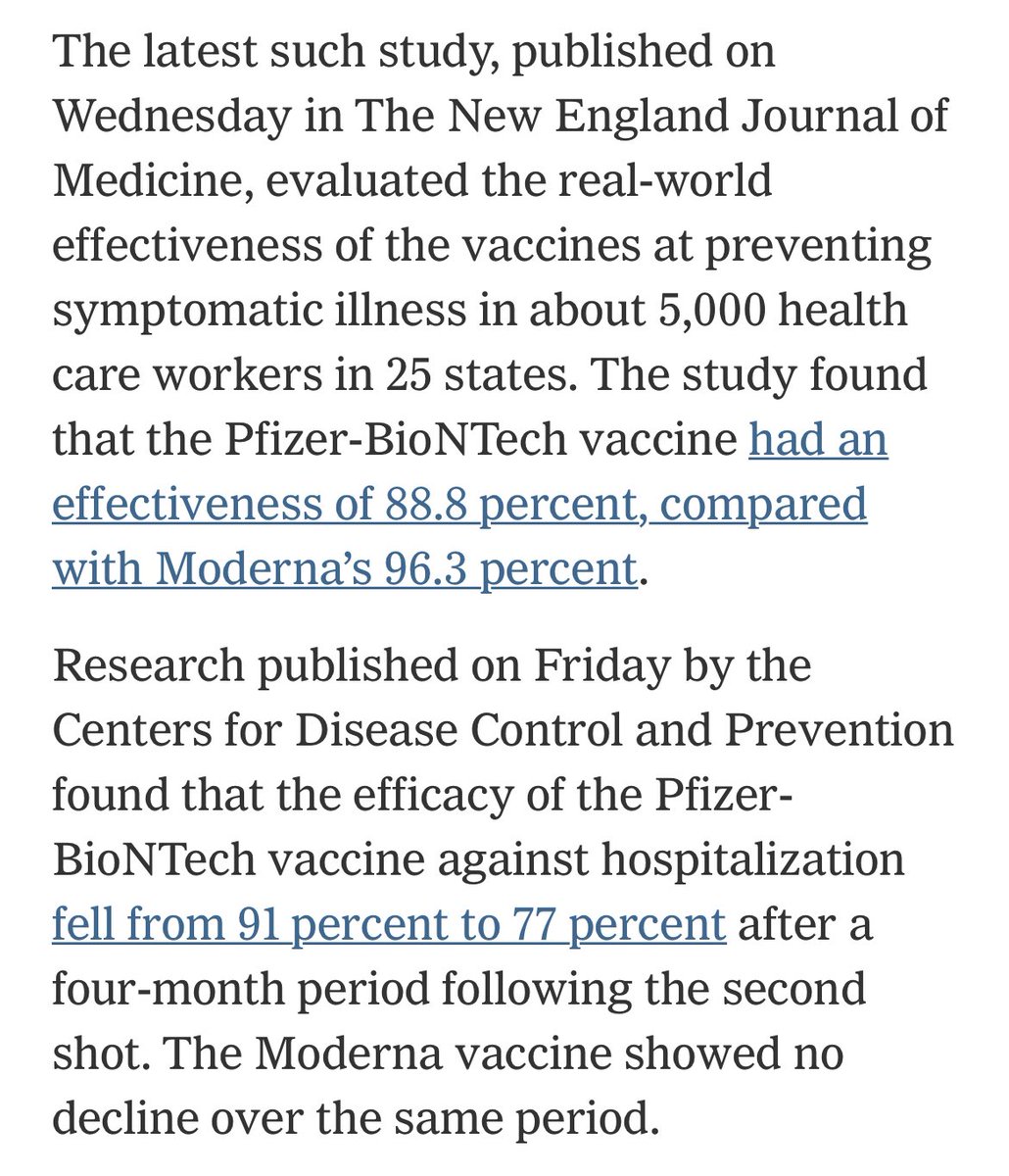 The latest such study, published on Wednesday in The New England Journal of Medicine, evaluated the real-world effectiveness of the vaccines at preventing symptomatic illness in about 5,000 health care workers in 25 states. The study found that the Pfizer-BioNTech vaccine had an effectiveness of 88.8 percent, compared with Moderna's 96.3 percent.

Research published on Friday by the Centers for Disease Control and Prevention found that the efficacy of the Pfizer-BioNTech vaccine against hospitalization fell from 91 percent to 77 percent after a four-month period following the second shot. The Moderna vaccine showed no decline over the same period.